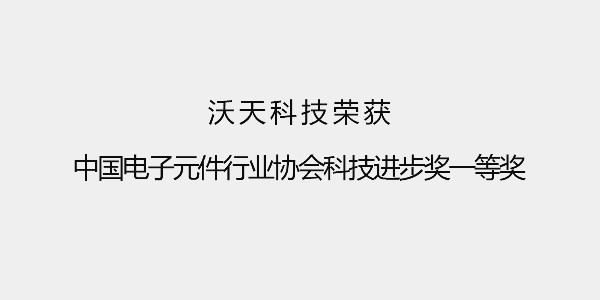 沃天科技荣获

中国电子元件行业协会科技进步奖一等奖